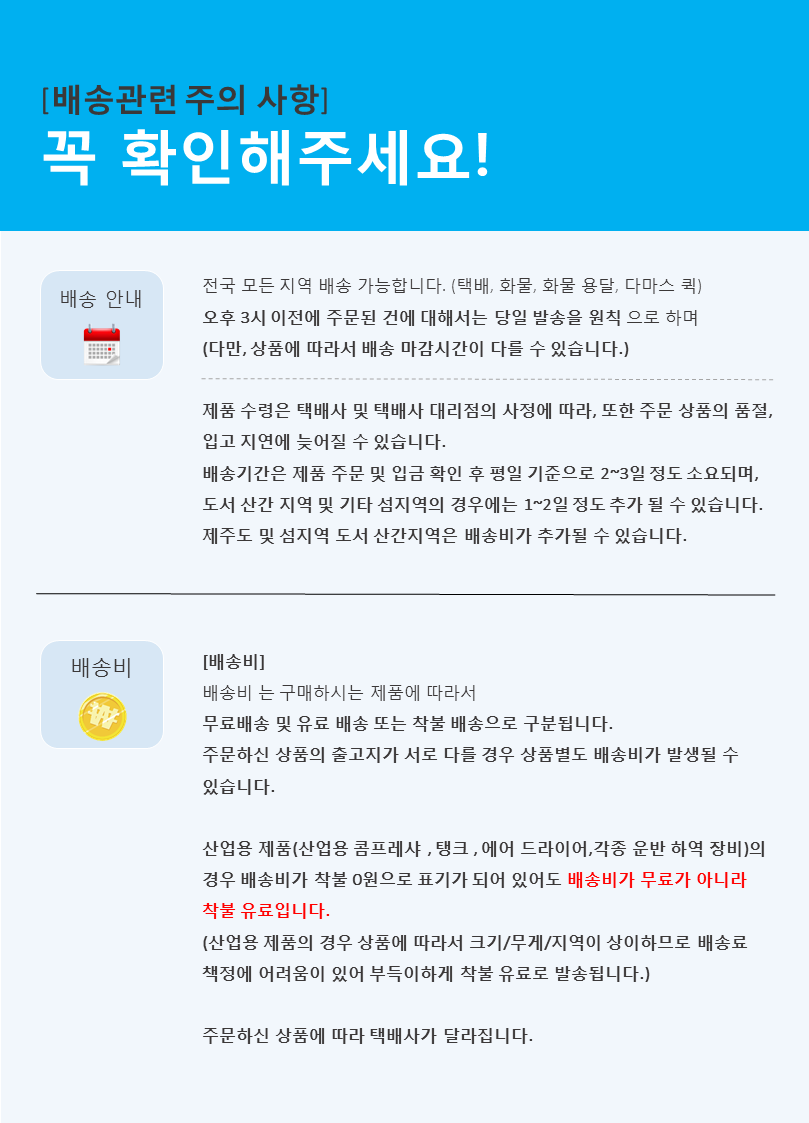 [배송관련 주의 사항]
꼭 확인해주세요!

배송 안내

전국 모든 지역 배송 가능합니다. (택배, 화물, 화물 용달, 다마스 퀵)
오후 3시 이전에 주문된 건에 대해서는 당일 발송을 원칙 으로 하며
(다만, 상품에 따라서 배송 마감시간이 다를 수 있습니다.)

제품 수령은 택배사 및 택배사 대리점의 사정에 따라, 또한 주문 상품의 품절, 입고 지연에 늦어질 수 있습니다.
배송기간은 제품 주문 및 입금 확인 후 평일 기준으로 2~3일 정도 소요되며, 도서 산간 지역 및 기타 섬지역의 경우에는 1~2일 정도 추가 될 수 있습니다.
제주도 및 섬지역 도서 산간지역은 배송비가 추가될 수 있습니다.

배송비

[배송비]
배송비 는 구매하시는 제품에 따라서
무료배송 및 유료 배송 또는 착불 배송으로 구분됩니다.
주문하신 상품의 출고지가 서로 다를 경우 상품별도 배송비가 발생될 수 있습니다.

산업용 제품(산업용 콤프레샤 , 탱크 , 에어 드라이어,각종 운반 하역 장비)의 경우 배송비가 착불 0원으로 표기가 되어 있어도 배송비가 무료가 아니라 착불 유료입니다.
(산업용 제품의 경우 상품에 따라서 크기/무게/지역이 상이하므로 배송료 책정에 어려움이 있어 부득이하게 착불 유료로 발송됩니다.)

주문하신 상품에 따라 택배사가 달라집니다.